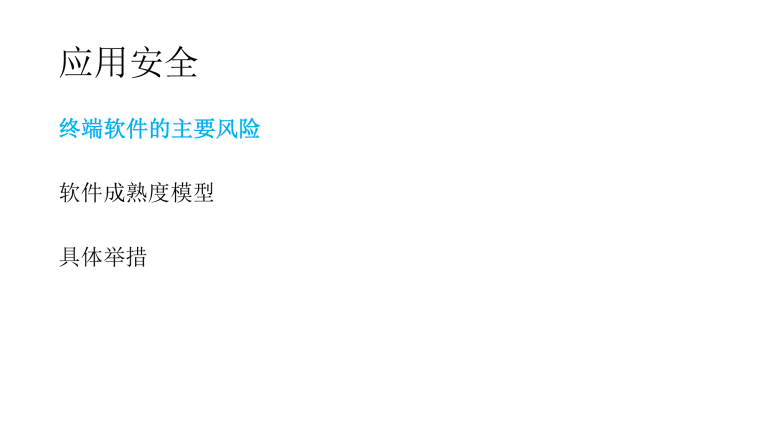 应用安全

终端软件的主要风险

软件成熟度模型

具体举措